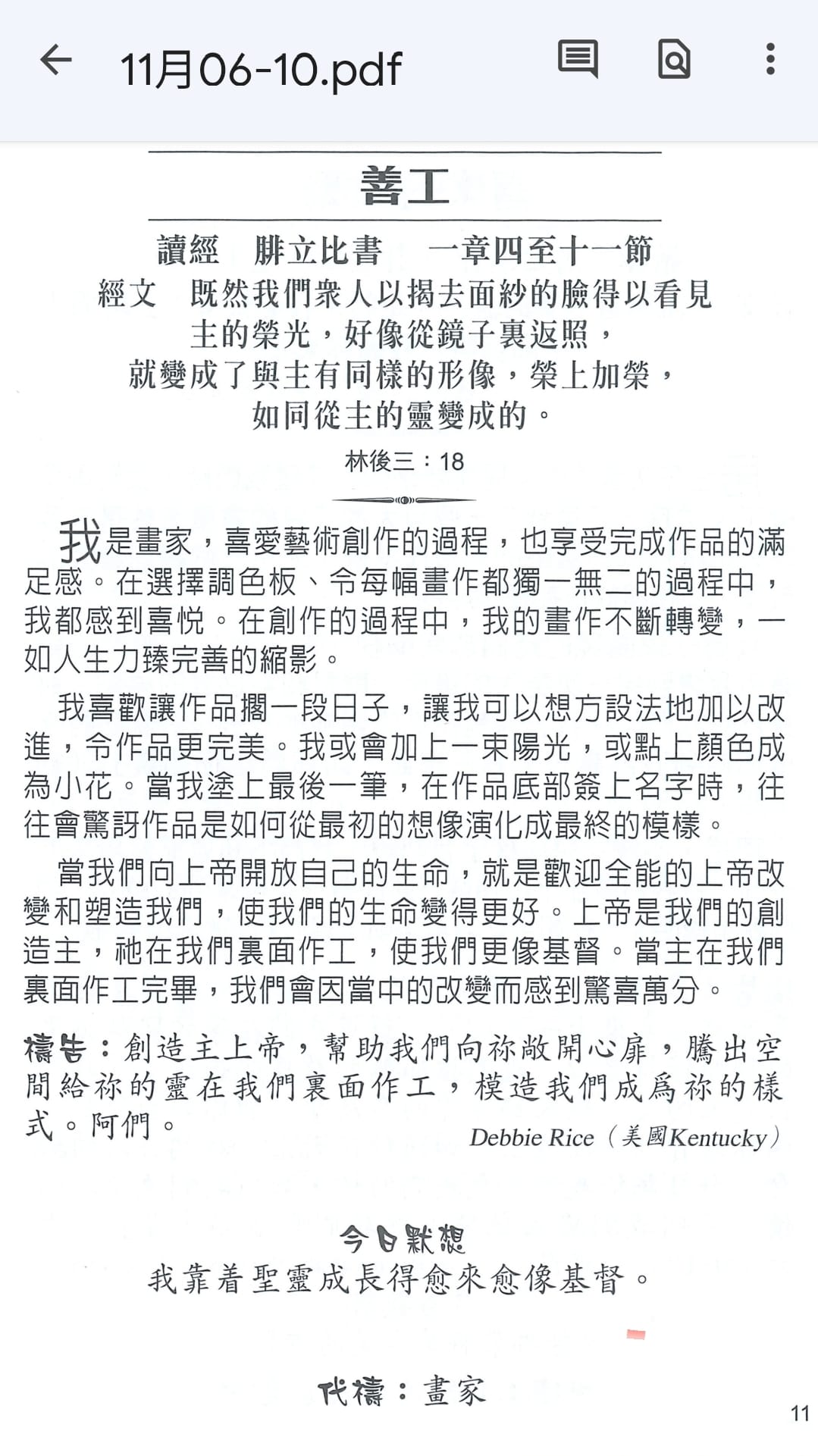 11月06-10.pdf

善工

讀經　腓立比書　一章四至十一節

經文　既然我們衆人以揭去面紗的臉得以看見主的榮光，好像從鏡子裏返照，就變成了與主有同樣的形像，榮上加榮，如同從主的靈變成的。

林後三：18

我是畫家，喜愛藝術創作的過程，也享受完成作品的滿足感。在選擇調色板、令每幅畫作都獨一無二的過程中，我都感到喜悅。在創作的過程中，我的畫作不斷轉變，一如人生力臻完善的縮影。

我喜歡讓作品擱一段日子，讓我可以想方設法地加以改進，令作品更完美。我或會加上一束陽光，或點上顏色成為小花。當我塗上最後一筆，在作品底部簽上名字時，往往會驚訝作品是如何從最初的想像演化成最終的模樣。

當我們向上帝開放自己的生命，就是歡迎全能的上帝改變和塑造我們，使我們的生命變得更好。上帝是我們的創造主，祂在我們裏面作工，使我們更像基督。當主在我們裏面作工完畢，我們會因當中的改變而感到驚喜萬分。

禱告：創造主上帝，幫助我們向祢敞開心扉，騰出空間給祢的靈在我們裏面作工，模造我們成爲祢的樣式。阿們。

Debbie Rice（美國Kentucky）

今日默想
我靠着聖靈成長得愈來愈像基督。

代禱：畫家

11